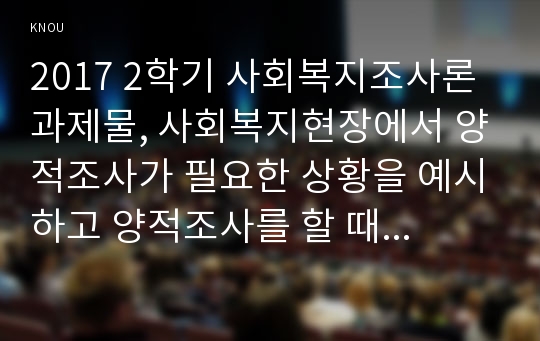 KNOU

2017 2학기 사회복지조사론 과제물, 사회복지현장에서 양적조사가 필요한 상황을 예시하고 양적조사를 할 때...